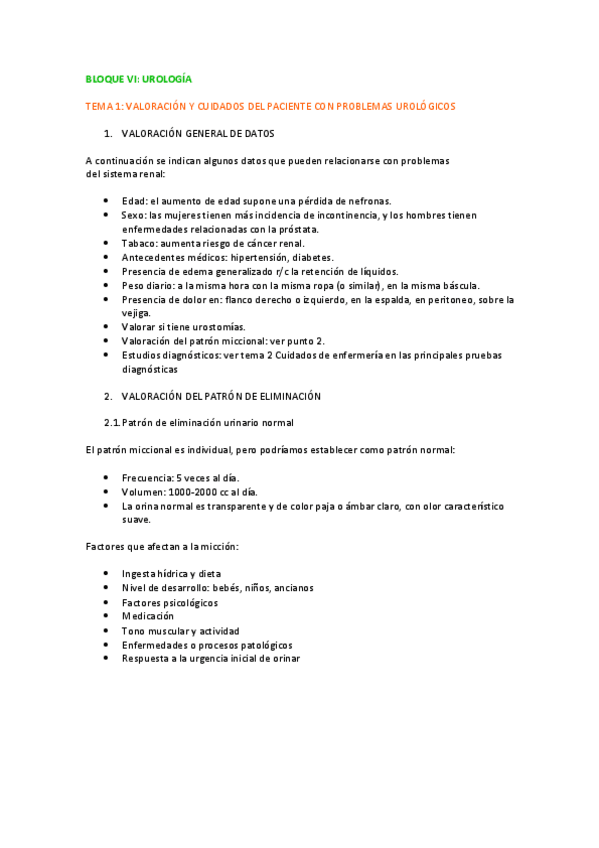 BLOQUE VI: UROLOGÍA

TEMA 1: VALORACIÓN Y CUIDADOS DEL PACIENTE CON PROBLEMAS UROLÓGICOS

1. VALORACIÓN GENERAL DE DATOS

A continuación se indican algunos datos que pueden relacionarse con problemas del sistema renal:

- Edad: el aumento de edad supone una pérdida de nefronas.
- Sexo: las mujeres tienen más incidencia de incontinencia, y los hombres tienen enfermedades relacionadas con la próstata.
- Tabaco: aumenta riesgo de cáncer renal.
- Antecedentes médicos: hipertensión, diabetes.
- Presencia de edema generalizado r/c la retención de líquidos.
- Peso diario: a la misma hora con la misma ropa (o similar), en la misma báscula.
- Presencia de dolor en: flanco derecho o izquierdo, en la espalda, en peritoneo, sobre la vejiga.
- Valorar si tiene urostomías.
- Valoración del patrón miccional: ver punto 2.
- Estudios diagnósticos: ver tema 2 Cuidados de enfermería en las principales pruebas diagnósticas

2. VALORACIÓN DEL PATRÓN DE ELIMINACIÓN

2.1. Patrón de eliminación urinario normal

El patrón miccional es individual, pero podríamos establecer como patrón normal:

- Frecuencia: 5 veces al día.
- Volumen: 1000-2000 cc al día.
- La orina normal es transparente y de color paja o ámbar claro, con olor característico suave.

Factores que afectan a la micción:

- Ingesta hídrica y dieta
- Nivel de desarrollo: bebés, niños, ancianos
- Factores psicológicos
- Medicación
- Tono muscular y actividad
- Enfermedades o procesos patológicos
- Respuesta a la urgencia inicial de orinar